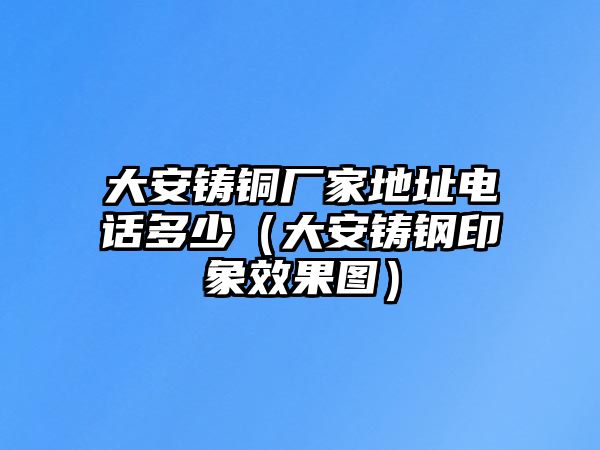 大安铸铜厂家地址电话多少（大安铸钢印象效果图）